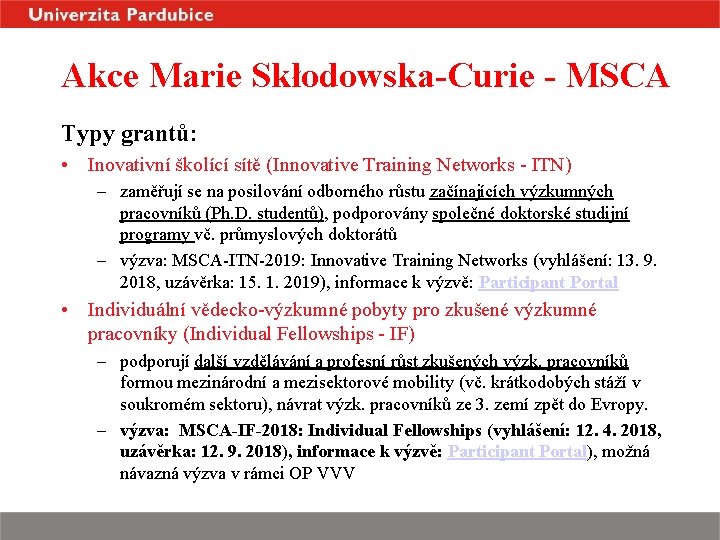 Univerzita Pardubice

Akce Marie Skłodowska-Curie - MSCA

Typy grantů:

• Inovativní školící sítě (Innovative Training Networks - ITN)
– zaměřují se na posilování odborného růstu začínajících výzkumných pracovníků (Ph.D. studentů), podporovány společné doktorské studijní programy vč. průmyslových doktorátů
– výzva: MSCA-ITN-2019: Innovative Training Networks (vyhlášení: 13. 9. 2018, uzávěrka: 15. 1. 2019), informace k výzvě: Participant Portal

• Individuální vědecko-výzkumné pobyty pro zkušené výzkumné pracovníky (Individual Fellowships - IF)
– podporují další vzdělávání a profesní růst zkušených výzk. pracovníků formou mezinárodní a mezisektorové mobility (vč. krátkodobých stáží v soukromém sektoru), návrat výzk. pracovníků ze 3. zemí zpět do Evropy.
– výzva: MSCA-IF-2018: Individual Fellowships (vyhlášení: 12. 4. 2018, uzávěrka: 12. 9. 2018), informace k výzvě: Participant Portal), možná návazná výzva v rámci OP VVV